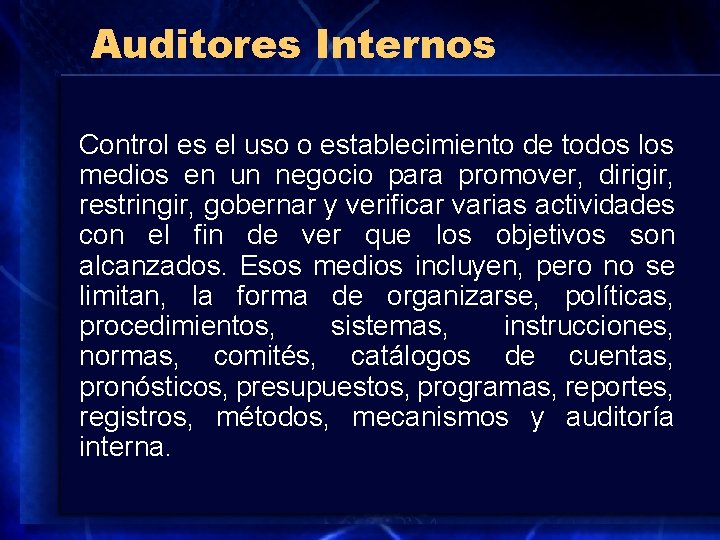 Auditores Internos

Control es el uso o establecimiento de todos los medios en un negocio para promover, dirigir, restringir, gobernar y verificar varias actividades con el fin de ver que los objetivos son alcanzados. Esos medios incluyen, pero no se limitan, la forma de organizarse, políticas, procedimientos, sistemas, instrucciones, normas, comités, catálogos de cuentas, pronósticos, presupuestos, programas, reportes, registros, métodos, mecanismos y auditoría interna.